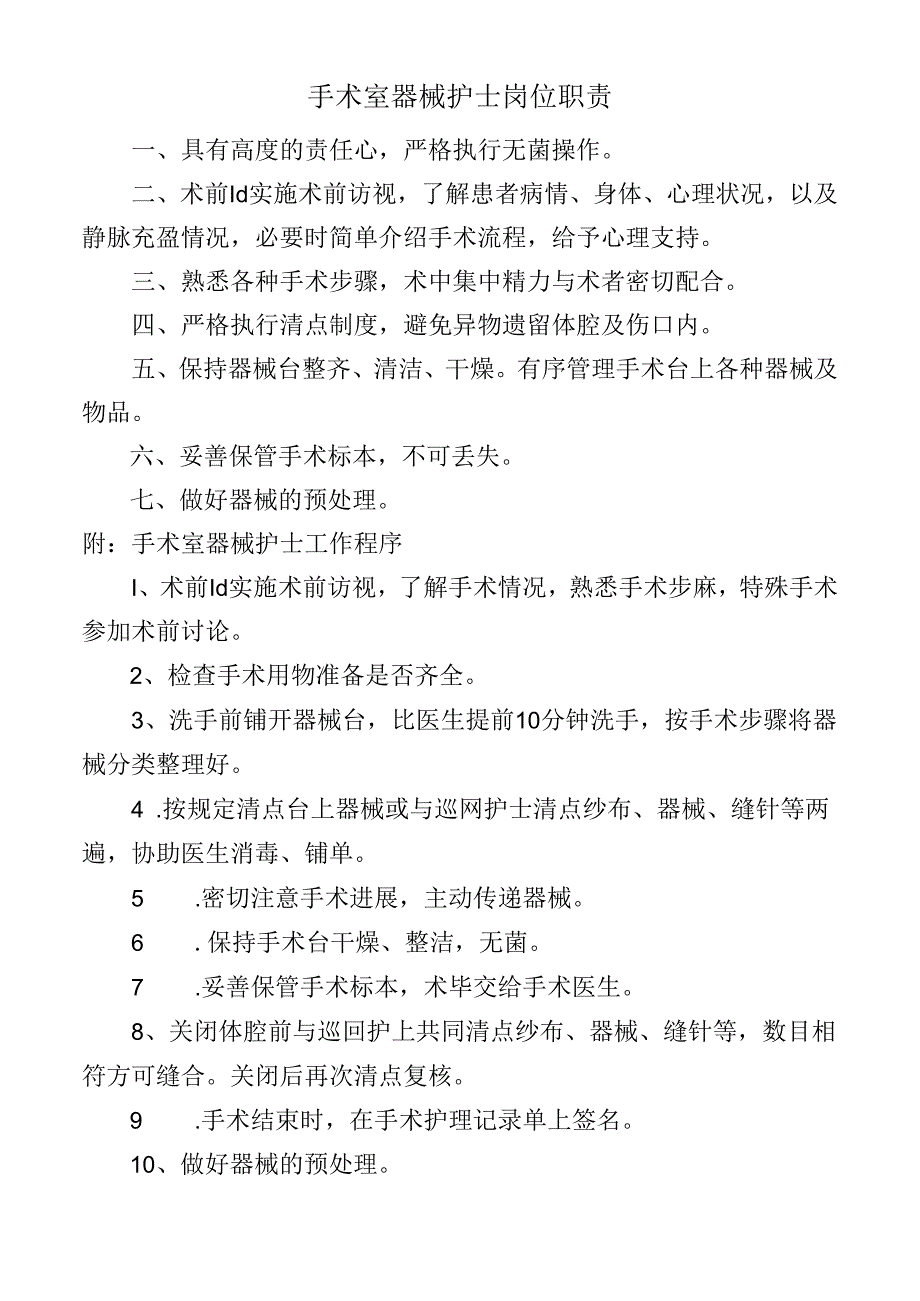 手术室器械护士岗位职责

一、具有高度的责任心，严格执行无菌操作。

二、术前Id实施术前访视，了解患者病情、身体、心理状况，以及静脉充盈情况，必要时简单介绍手术流程，给予心理支持。

三、熟悉各种手术步骤，术中集中精力与术者密切配合。

四、严格执行清点制度，避免异物遗留体腔及伤口内。

五、保持器械台整齐、清洁、干燥。有序管理手术台上各种器械及物品。

六、妥善保管手术标本，不可丢失。

七、做好器械的预处理。

附：手术室器械护士工作程序

I、术前Id实施术前访视，了解手术情况，熟悉手术步麻，特殊手术参加术前讨论。

2、检查手术用物准备是否齐全。

3、洗手前铺开器械台，比医生提前10分钟洗手，按手术步骤将器械分类整理好。

4 .按规定清点台上器械或与巡网护士清点纱布、器械、缝针等两遍，协助医生消毒、铺单。

5 .密切注意手术进展，主动传递器械。

6 . 保持手术台干燥、整洁，无菌。

7 .妥善保管手术标本，术毕交给手术医生。

8、关闭体腔前与巡回护上共同清点纱布、器械、缝针等，数目相符方可缝合。关闭后再次清点复核。

9 .手术结束时，在手术护理记录单上签名。

10、做好器械的预处理。